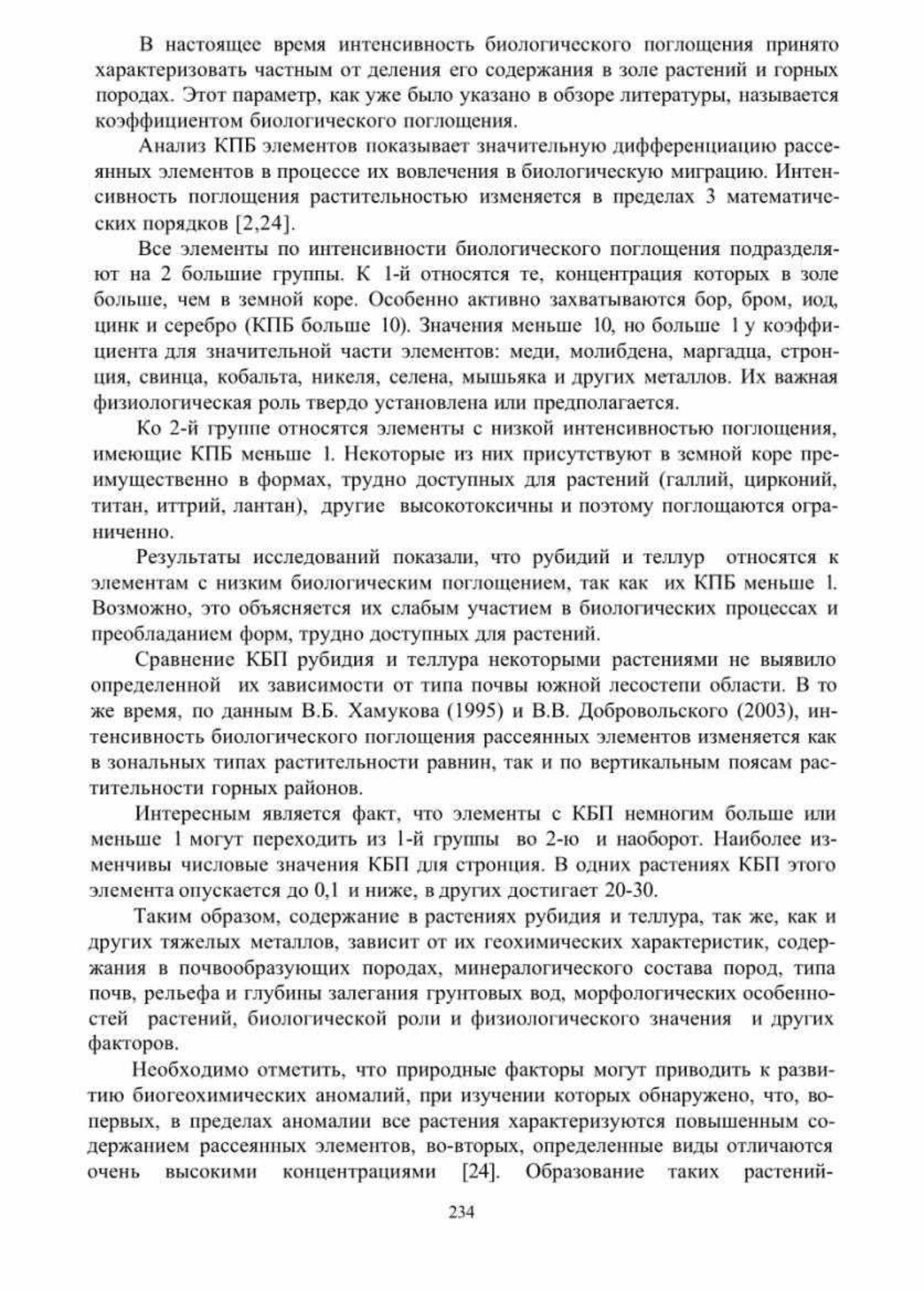 В настоящее время интенсивность биологического поглощения принято характеризовать частным от деления его содержания в золе растений и горных породах. Этот параметр, как уже было указано в обзоре литературы, называется коэффициентом биологического поглощения.

Анализ КПБ элементов показывает значительную дифференциацию рассеянных элементов в процессе их вовлечения в биологическую миграцию. Интенсивность поглощения растительностью изменяется в пределах 3 математических порядков [2,24].

Все элементы по интенсивности биологического поглощения подразделяют на 2 большие группы. К 1-й относятся те, концентрация которых в золе больше, чем в земной коре. Особенно активно захватываются бор, бром, иод, цинк и серебро (КПБ больше 10). Значения меньше 10, но больше 1 у коэффициента для значительной части элементов: меди, молибдена, маргадца, стронция, свинца, кобальта, никеля, селена, мышьяка и других металлов. Их важная физиологическая роль твердо установлена или предполагается.

Ко 2-й группе относятся элементы с низкой интенсивностью поглощения, имеющие КПБ меньше 1. Некоторые из них присутствуют в земной коре преимущественно в формах, трудно доступных для растений (галлий, цирконий, титан, иттрий, лантан), другие высокотоксичны и поэтому поглощаются ограниченно.

Результаты исследований показали, что рубидий и теллур относятся к элементам с низким биологическим поглощением, так как их КПБ меньше 1. Возможно, это объясняется их слабым участием в биологических процессах и преобладанием форм, трудно доступных для растений.

Сравнение КБП рубидия и теллура некоторыми растениями не выявило определенной их зависимости от типа почвы южной лесостепи области. В то же время, по данным В.Б. Хамукова (1995) и В.В. Добровольского (2003), интенсивность биологического поглощения рассеянных элементов изменяется как в зональных типах растительности равнин, так и по вертикальным поясам растительности горных районов.

Интересным является факт, что элементы с КБП немногим больше или меньше 1 могут переходить из 1-й группы во 2-ю и наоборот. Наиболее изменчивы числовые значения КБП для стронция. В одних растениях КБП этого элемента опускается до 0,1 и ниже, в других достигает 20-30.

Таким образом, содержание в растениях рубидия и теллура, так же, как и других тяжелых металлов, зависит от их геохимических характеристик, содержания в почвообразующих породах, минералогического состава пород, типа почв, рельефа и глубины залегания грунтовых вод, морфологических особенностей растений, биологической роли и физиологического значения и других факторов.

Необходимо отметить, что природные факторы могут приводить к развитию биогеохимических аномалий, при изучении которых обнаружено, что, во-первых, в пределах аномалии все растения характеризуются повышенным содержанием рассеянных элементов, во-вторых, определенные виды отличаются очень высокими концентрациями [24]. Образование таких растений-

234